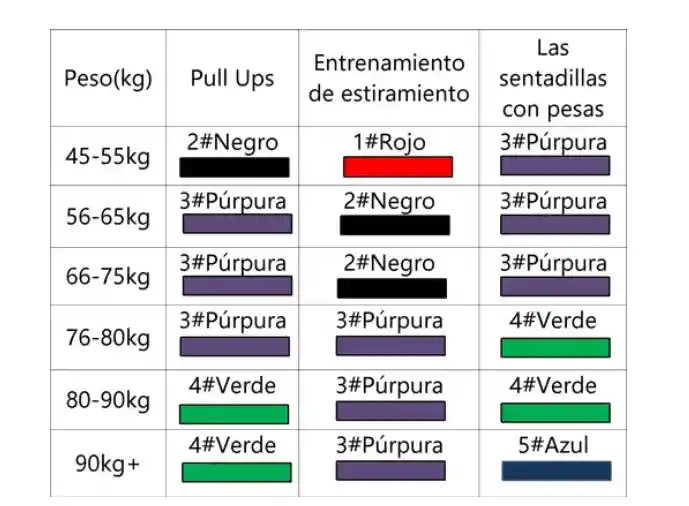 | Peso(kg) | Pull Ups | Entrenamiento de estiramiento | Las sentadillas con pesas |
|---|---|---|---|
| 45-55kg | 2#Negro | 1#Rojo | 3#Púrpura |
| 56-65kg | 3#Púrpura | 2#Negro | 3#Púrpura |
| 66-75kg | 3#Púrpura | 2#Negro | 3#Púrpura |
| 76-80kg | 3#Púrpura | 3#Púrpura | 4#Verde |
| 80-90kg | 4#Verde | 3#Púrpura | 4#Verde |
| 90kg+ | 4#Verde | 3#Púrpura | 5#Azul |